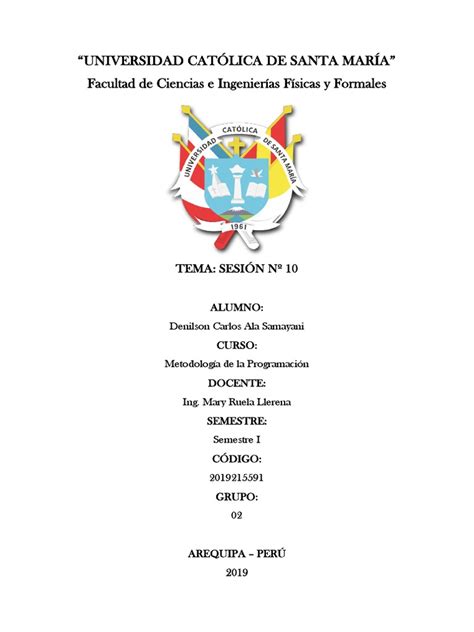 “UNIVERSIDAD CATÓLICA DE SANTA MARÍA”
Facultad de Ciencias e Ingenierías Físicas y Formales

UNIVERSIDAD CATÓLICA DE SANTA MARÍA
1961

TEMA: SESIÓN Nº 10

ALUMNO:
Denilson Carlos Ala Samayani
CURSO:
Metodología de la Programación
DOCENTE:
Ing. Mary Ruela Llerena
SEMESTRE:
Semestre I
CÓDIGO:
2019215591
GRUPO:
02

AREQUIPA – PERÚ
2019